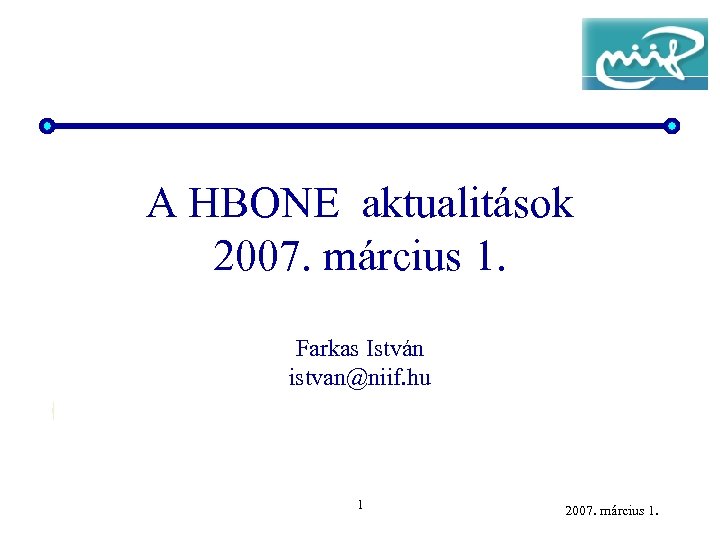 niif

A HBONE aktualitások
2007. március 1.

Farkas István
istvan@niif.hu

1

2007. március 1.